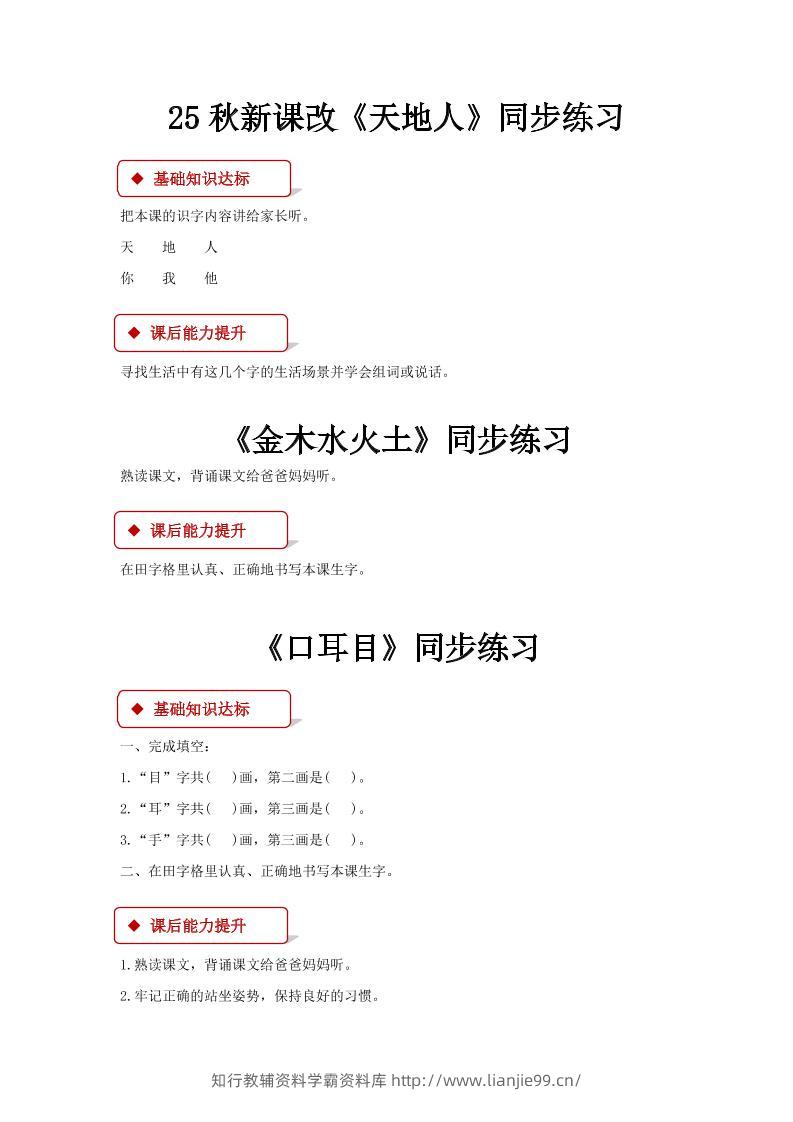 25 秋新课改《天地人》同步练习

◆ 基础知识达标

把本课的识字内容讲给家长听。

天　地　人

你　我　他

◆ 课后能力提升

寻找生活中有这几个字的生活场景并学会组词或说话。

《金木水火土》同步练习

熟读课文，背诵课文给爸爸妈妈听。

◆ 课后能力提升

在田字格里认真、正确地书写本课生字。

《口耳目》同步练习

◆ 基础知识达标

一、完成填空：

1.“目”字共(　)画，第二画是(　)。

2.“耳”字共(　)画，第三画是(　)。

3.“手”字共(　)画，第三画是(　)。

二、在田字格里认真、正确地书写本课生字。

◆ 课后能力提升

1.熟读课文，背诵课文给爸爸妈妈听。

2.牢记正确的站坐姿势，保持良好的习惯。

知行教辅资料学霸资料库 http://www.lianjie99.cn/